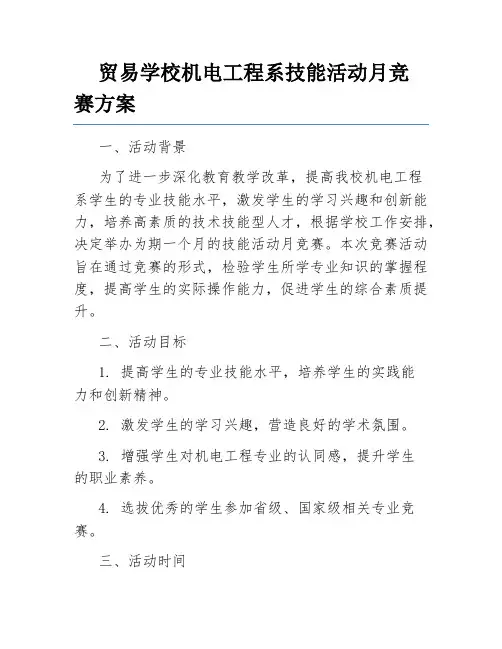 贸易学校机电工程系技能活动月竞赛方案

一、活动背景

为了进一步深化教育教学改革，提高我校机电工程系学生的专业技能水平，激发学生的学习兴趣和创新能力，培养高素质的技术技能型人才，根据学校工作安排，决定举办为期一个月的技能活动月竞赛。本次竞赛活动旨在通过竞赛的形式，检验学生所学专业知识的掌握程度，提高学生的实际操作能力，促进学生的综合素质提升。

二、活动目标

1. 提高学生的专业技能水平，培养学生的实践能力和创新精神。

2. 激发学生的学习兴趣，营造良好的学术氛围。

3. 增强学生对机电工程专业的认同感，提升学生的职业素养。

4. 选拔优秀的学生参加省级、国家级相关专业竞赛。

三、活动时间